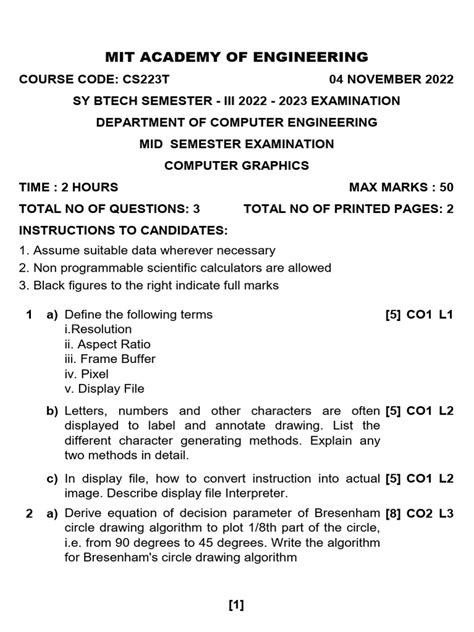 MIT ACADEMY OF ENGINEERING

COURSE CODE: CS223T

04 NOVEMBER 2022

SY BTECH SEMESTER - III 2022 - 2023 EXAMINATION

DEPARTMENT OF COMPUTER ENGINEERING

MID SEMESTER EXAMINATION

COMPUTER GRAPHICS

TIME : 2 HOURS

MAX MARKS : 50

TOTAL NO OF QUESTIONS: 3

TOTAL NO OF PRINTED PAGES: 2

INSTRUCTIONS TO CANDIDATES:

1. Assume suitable data wherever necessary
2. Non programmable scientific calculators are allowed
3. Black figures to the right indicate full marks

1 a) Define the following terms [5] CO1 L1
i.Resolution
ii. Aspect Ratio
iii. Frame Buffer
iv. Pixel
v. Display File

b) Letters, numbers and other characters are often displayed to label and annotate drawing. List the different character generating methods. Explain any two methods in detail. [5] CO1 L2

c) In display file, how to convert instruction into actual image. Describe display file Interpreter. [5] CO1 L2

2 a) Derive equation of decision parameter of Bresenham circle drawing algorithm to plot 1/8th part of the circle, i.e. from 90 degrees to 45 degrees. Write the algorithm for Bresenham's circle drawing algorithm [8] CO2 L3

[1]